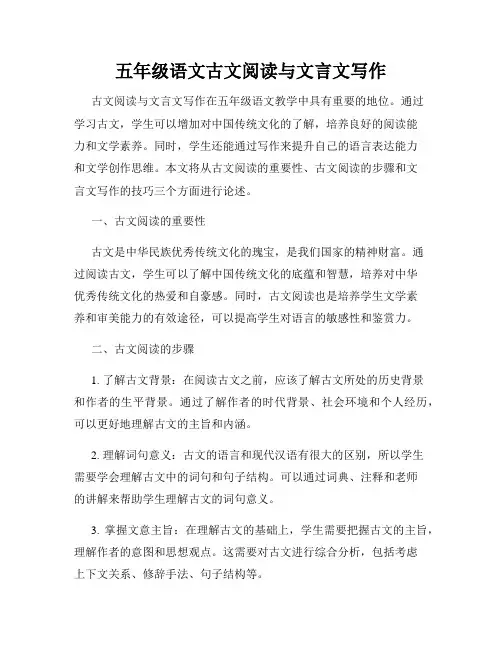 五年级语文古文阅读与文言文写作

古文阅读与文言文写作在五年级语文教学中具有重要的地位。通过学习古文，学生可以增加对中国传统文化的了解，培养良好的阅读能力和文学素养。同时，学生还能通过写作来提升自己的语言表达能力和文学创作思维。本文将从古文阅读的重要性、古文阅读的步骤和文言文写作的技巧三个方面进行论述。

一、古文阅读的重要性

古文是中华民族优秀传统文化的瑰宝，是我们国家的精神财富。通过阅读古文，学生可以了解中国传统文化的底蕴和智慧，培养对中华优秀传统文化的热爱和自豪感。同时，古文阅读也是培养学生文学素养和审美能力的有效途径，可以提高学生对语言的敏感性和鉴赏力。

二、古文阅读的步骤

1. 了解古文背景：在阅读古文之前，应该了解古文所处的历史背景和作者的生平背景。通过了解作者的时代背景、社会环境和个人经历，可以更好地理解古文的主旨和内涵。

2. 理解词句意义：古文的语言和现代汉语有很大的区别，所以学生需要学会理解古文中的词句和句子结构。可以通过词典、注释和老师的讲解来帮助学生理解古文的词句意义。

3. 掌握文意主旨：在理解古文的基础上，学生需要把握古文的主旨，理解作者的意图和思想观点。这需要对古文进行综合分析，包括考虑上下文关系、修辞手法、句子结构等。